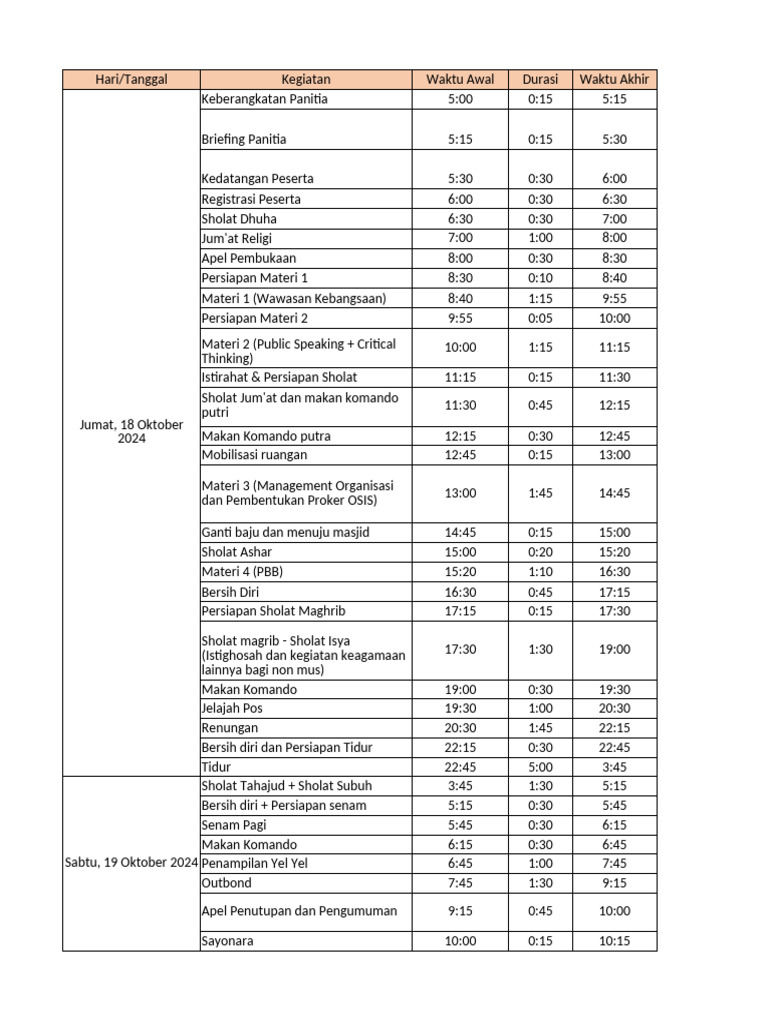 | Hari/Tanggal | Kegiatan | Waktu Awal | Durasi | Waktu Akhir |
|---|---|---|---|---|
| Jumat, 18 Oktober 2024 | Keberangkatan Panitia | 5:00 | 0:15 | 5:15 |
| | Briefing Panitia | 5:15 | 0:15 | 5:30 |
| | Kedatangan Peserta | 5:30 | 0:30 | 6:00 |
| | Registrasi Peserta | 6:00 | 0:30 | 6:30 |
| | Sholat Dhuha | 6:30 | 0:30 | 7:00 |
| | Jum'at Religi | 7:00 | 1:00 | 8:00 |
| | Apel Pembukaan | 8:00 | 0:30 | 8:30 |
| | Persiapan Materi 1 | 8:30 | 0:10 | 8:40 |
| | Materi 1 (Wawasan Kebangsaan) | 8:40 | 1:15 | 9:55 |
| | Persiapan Materi 2 | 9:55 | 0:05 | 10:00 |
| | Materi 2 (Public Speaking + Critical Thinking) | 10:00 | 1:15 | 11:15 |
| | Istirahat & Persiapan Sholat | 11:15 | 0:15 | 11:30 |
| | Sholat Jum'at dan makan komando putri | 11:30 | 0:45 | 12:15 |
| | Makan Komando putra | 12:15 | 0:30 | 12:45 |
| | Mobilisasi ruangan | 12:45 | 0:15 | 13:00 |
| | Materi 3 (Management Organisasi dan Pembentukan Proker OSIS) | 13:00 | 1:45 | 14:45 |
| | Ganti baju dan menuju masjid | 14:45 | 0:15 | 15:00 |
| | Sholat Ashar | 15:00 | 0:20 | 15:20 |
| | Materi 4 (PBB) | 15:20 | 1:10 | 16:30 |
| | Bersih Diri | 16:30 | 0:45 | 17:15 |
| | Persiapan Sholat Maghrib | 17:15 | 0:15 | 17:30 |
| | Sholat magrib - Sholat Isya (Istighosah dan kegiatan keagamaan lainnya bagi non mus) | 17:30 | 1:30 | 19:00 |
| | Makan Komando | 19:00 | 0:30 | 19:30 |
| | Jelajah Pos | 19:30 | 1:00 | 20:30 |
| | Renungan | 20:30 | 1:45 | 22:15 |
| | Bersih diri dan Persiapan Tidur | 22:15 | 0:30 | 22:45 |
| | Tidur | 22:45 | 5:00 | 3:45 |
| Sabtu, 19 Oktober 2024 | Sholat Tahajud + Sholat Subuh | 3:45 | 1:30 | 5:15 |
| | Bersih diri + Persiapan senam | 5:15 | 0:30 | 5:45 |
| | Senam Pagi | 5:45 | 0:30 | 6:15 |
| | Makan Komando | 6:15 | 0:30 | 6:45 |
| | Penampilan Yel Yel | 6:45 | 1:00 | 7:45 |
| | Outbond | 7:45 | 1:30 | 9:15 |
| | Apel Penutupan dan Pengumuman | 9:15 | 0:45 | 10:00 |
| | Sayonara | 10:00 | 0:15 | 10:15 |